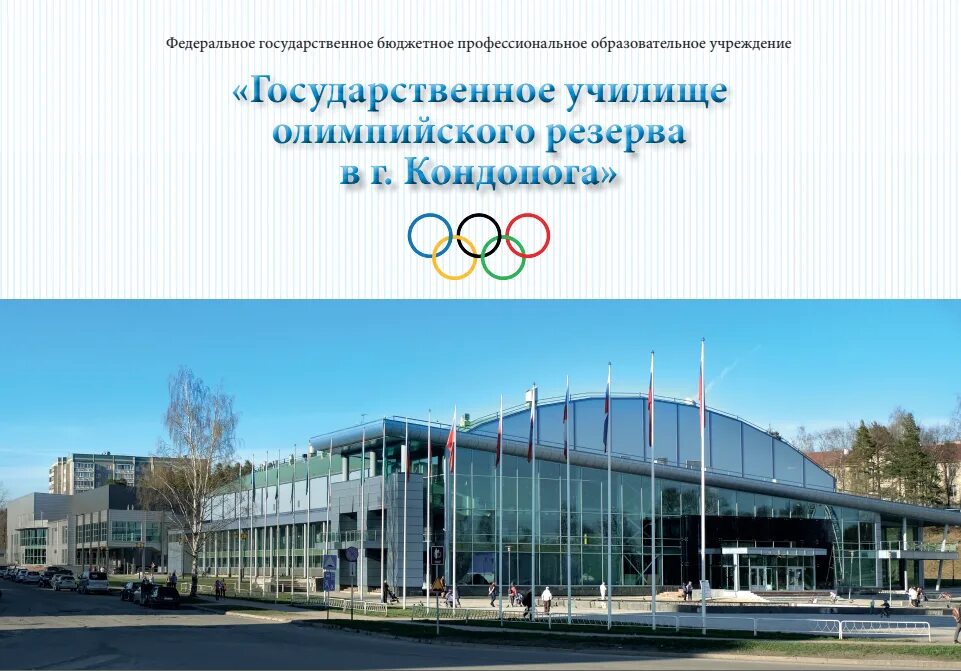 Федеральное государственное бюджетное профессиональное образовательное учреждение

«Государственное училище олимпийского резерва в г. Кондопога»